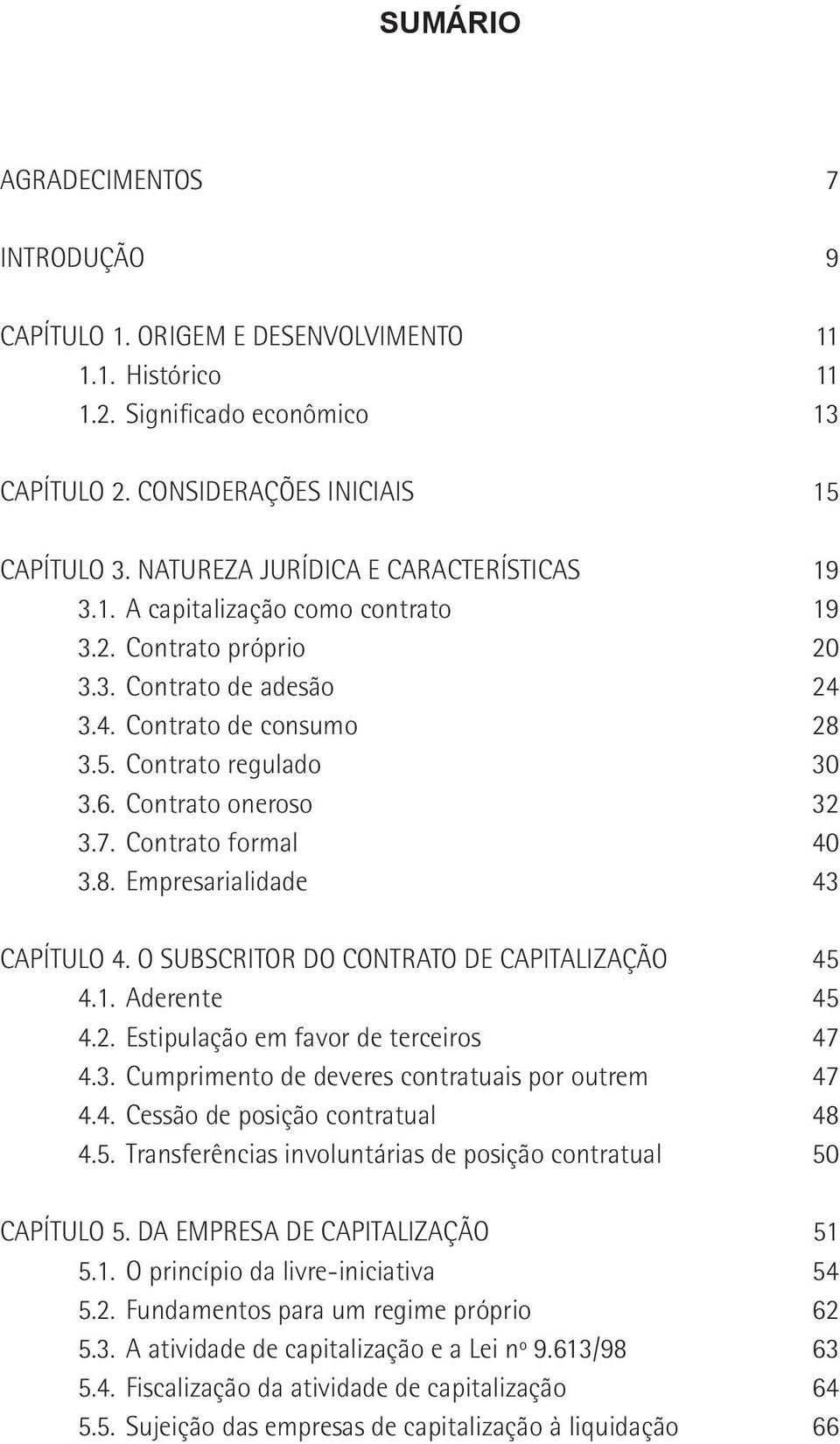 SUMÁRIO

AGRADECIMENTOS 7

INTRODUÇÃO 9

CAPÍTULO 1. ORIGEM E DESENVOLVIMENTO 11
1.1. Histórico 11
1.2. Significado econômico 13

CAPÍTULO 2. CONSIDERAÇÕES INICIAIS 15

CAPÍTULO 3. NATUREZA JURÍDICA E CARACTERÍSTICAS 19
3.1. A capitalização como contrato 19
3.2. Contrato próprio 20
3.3. Contrato de adesão 24
3.4. Contrato de consumo 28
3.5. Contrato regulado 30
3.6. Contrato oneroso 32
3.7. Contrato formal 40
3.8. Empresarialidade 43

CAPÍTULO 4. O SUBSCRITOR DO CONTRATO DE CAPITALIZAÇÃO 45
4.1. Aderente 45
4.2. Estipulação em favor de terceiros 47
4.3. Cumprimento de deveres contratuais por outrem 47
4.4. Cessão de posição contratual 48
4.5. Transferências involuntárias de posição contratual 50

CAPÍTULO 5. DA EMPRESA DE CAPITALIZAÇÃO 51
5.1. O princípio da livre-iniciativa 54
5.2. Fundamentos para um regime próprio 62
5.3. A atividade de capitalização e a Lei nº 9.613/98 63
5.4. Fiscalização da atividade de capitalização 64
5.5. Sujeição das empresas de capitalização à liquidação 66